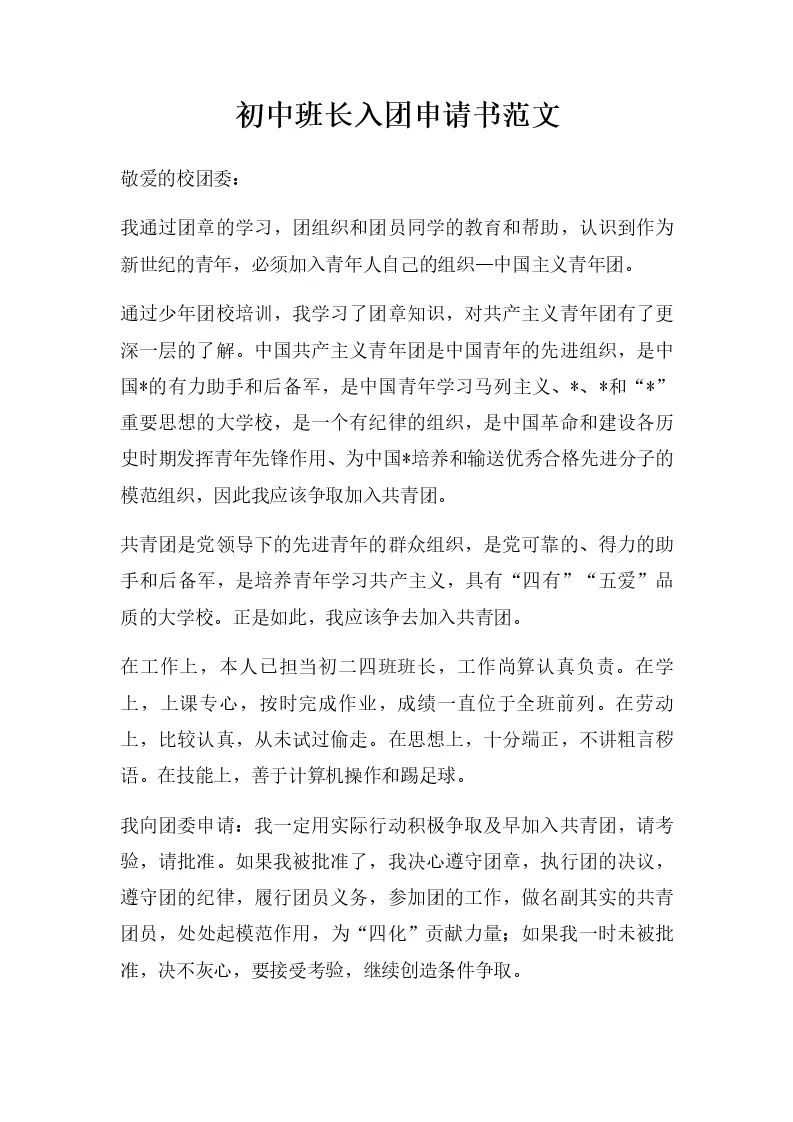 初中班长入团申请书范文

敬爱的校团委：

我通过团章的学习，团组织和团员同学的教育和帮助，认识到作为新世纪的青年，必须加入青年人自己的组织—中国主义青年团。

通过少年团校培训，我学习了团章知识，对共产主义青年团有了更深一层的了解。中国共产主义青年团是中国青年的先进组织，是中国*的有力助手和后备军，是中国青年学习马列主义、*、*和“*”重要思想的大学校，是一个有纪律的组织，是中国革命和建设各历史时期发挥青年先锋作用、为中国*培养和输送优秀合格先进分子的模范组织，因此我应该争取加入共青团。

共青团是党领导下的先进青年的群众组织，是党可靠的、得力的助手和后备军，是培养青年学习共产主义，具有“四有”“五爱”品质的大学校。正是如此，我应该争去加入共青团。

在工作上，本人已担当初二四班班长，工作尚算认真负责。在学上，上课专心，按时完成作业，成绩一直位于全班前列。在劳动上，比较认真，从未试过偷走。在思想上，十分端正，不讲粗言秽语。在技能上，善于计算机操作和踢足球。

我向团委申请：我一定用实际行动积极争取及早加入共青团，请考验，请批准。如果我被批准了，我决心遵守团章，执行团的决议，遵守团的纪律，履行团员义务，参加团的工作，做名副其实的共青团员，处处起模范作用，为“四化”贡献力量；如果我一时未被批准，决不灰心，要接受考验，继续创造条件争取。